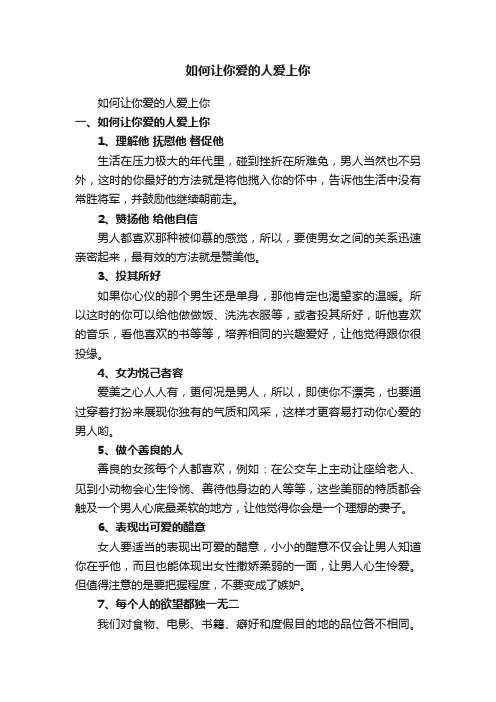 如何让你爱的人爱上你

如何让你爱的人爱上你

一、如何让你爱的人爱上你

1、理解他 抚慰他 督促他

生活在压力极大的年代里，碰到挫折在所难免，男人当然也不另外，这时的你最好的方法就是将他揽入你的怀中，告诉他生活中没有常胜将军，并鼓励他继续朝前走。

2、赞扬他 给他自信

男人都喜欢那种被仰慕的感觉，所以，要使男女之间的关系迅速亲密起来，最有效的方法就是赞美他。

3、投其所好

如果你心仪的那个男生还是单身，那他肯定也渴望家的温暖。所以这时的你可以给他做做饭、洗洗衣服等，或者投其所好，听他喜欢的音乐，看他喜欢的书等等，培养相同的兴趣爱好，让他觉得跟你很投缘。

4、女为悦己者容

爱美之心人人有，更何况是男人，所以，即使你不漂亮，也要通过穿着打扮来展现你独有的气质和风采，这样才更容易打动你心爱的男人哟。

5、做个善良的人

善良的女孩每个人都喜欢，例如：在公交车上主动让座给老人、见到小动物会心生怜悯、善待他身边的人等等，这些美丽的特质都会触及一个男人心底最柔软的地方，让他觉得你会是一个理想的妻子。

6、表现出可爱的醋意

女人要适当的表现出可爱的醋意，小小的醋意不仅会让男人知道你在乎他，而且也能体现出女性撒娇柔弱的一面，让男人心生怜爱。但值得注意的是要把握程度，不要变成了嫉妒。

7、每个人的欲望都独一无二

我们对食物、电影、书籍、癖好和度假目的地的品位各不相同。